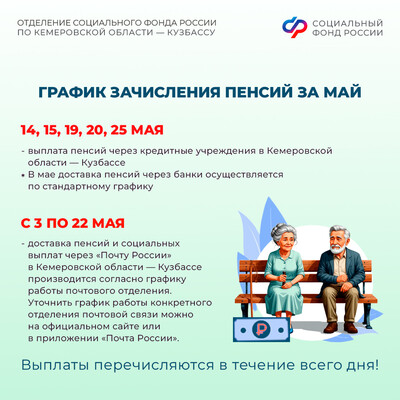 ОТДЕЛЕНИЕ СОЦИАЛЬНОГО ФОНДА РОССИИ
ПО КЕМЕРОВСКОЙ ОБЛАСТИ — КУЗБАССУ

СОЦИАЛЬНЫЙ
ФОНД РОССИИ

ГРАФИК ЗАЧИСЛЕНИЯ ПЕНСИЙ ЗА МАЙ

14, 15, 19, 20, 25 МАЯ

- выплата пенсий через кредитные учреждения в Кемеровской области — Кузбассе
• В мае доставка пенсий через банки осуществляется по стандартному графику

С 3 ПО 22 МАЯ

- доставка пенсий и социальных выплат через «Почту России» в Кемеровской области — Кузбассе производится согласно графику работы почтового отделения. Уточнить график работы конкретного отделения почтовой связи можно на официальном сайте или в приложении «Почта России».

Выплаты перечисляются в течение всего дня!